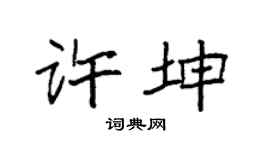 许坤

词典网